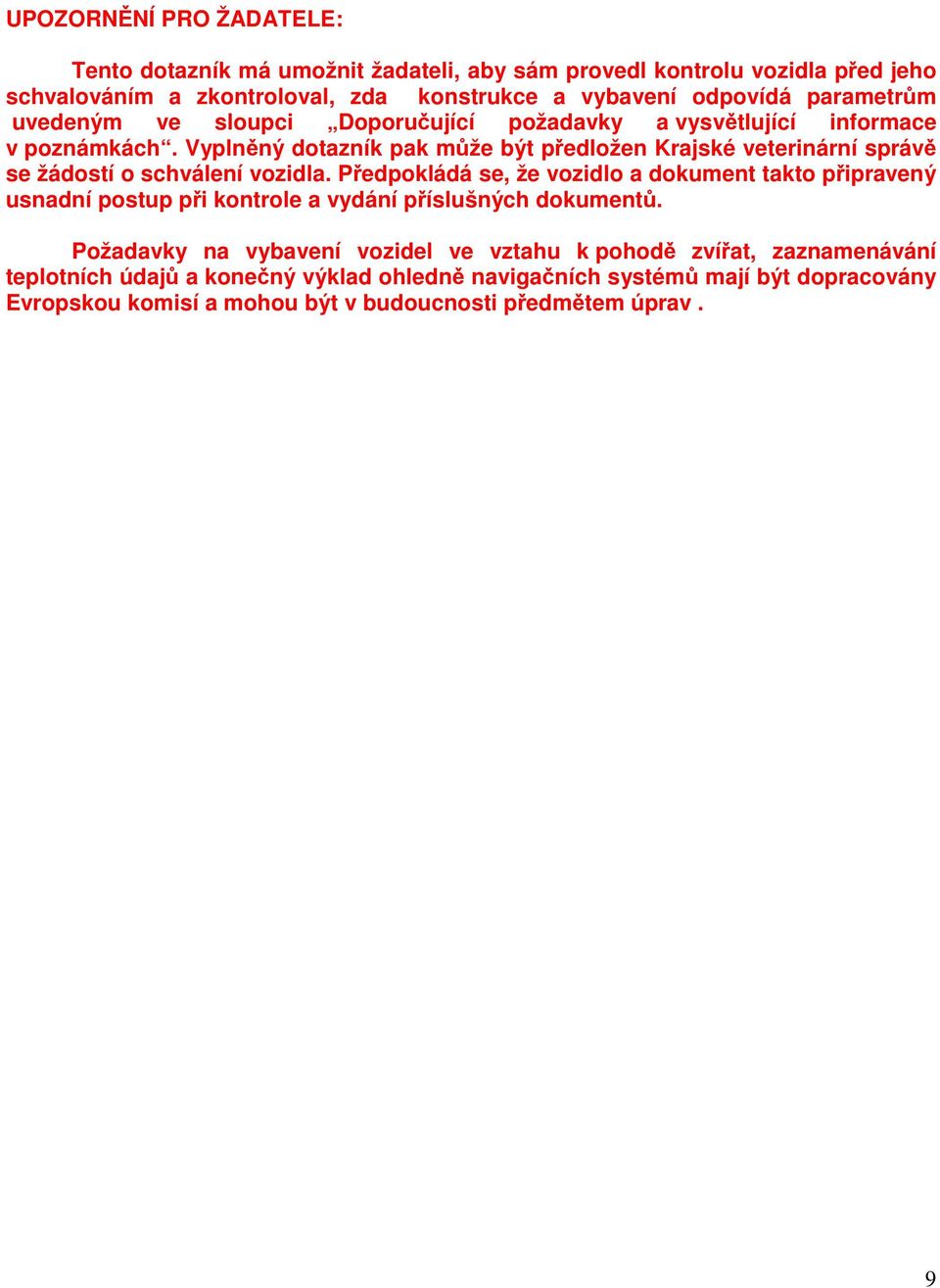 UPOZORNĚNÍ PRO ŽADATELE:

Tento dotazník má umožnit žadateli, aby sám provedl kontrolu vozidla před jeho schvalováním a zkontroloval, zda konstrukce a vybavení odpovídá parametrům uvedeným ve sloupci „Doporučující požadavky a vysvětlující informace v poznámkách“. Vyplněný dotazník pak může být předložen Krajské veterinární správě se žádostí o schválení vozidla. Předpokládá se, že vozidlo a dokument takto připravený usnadní postup při kontrole a vydání příslušných dokumentů.

Požadavky na vybavení vozidel ve vztahu k pohodě zvířat, zaznamenávání teplotních údajů a konečný výklad ohledně navigačních systémů mají být dopracovány Evropskou komisí a mohou být v budoucnosti předmětem úprav .

9